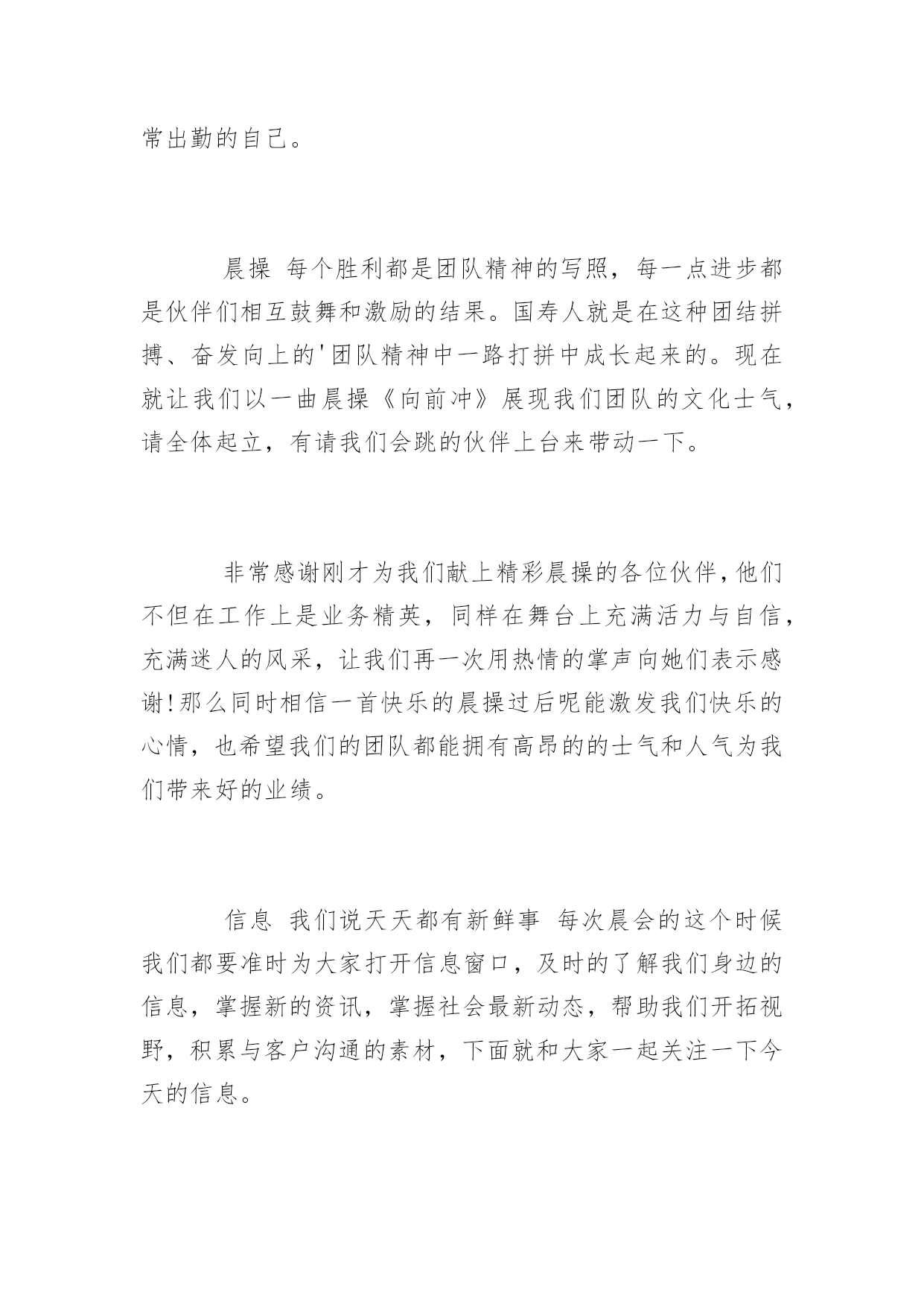 常出勤的自己。

晨操 每个胜利都是团队精神的写照，每一点进步都是伙伴们相互鼓舞和激励的结果。国寿人就是在这种团结拼搏、奋发向上的'团队精神中一路打拼中成长起来的。现在就让我们以一曲晨操《向前冲》展现我们团队的文化士气，请全体起立，有请我们会跳的伙伴上台来带动一下。

非常感谢刚才为我们献上精彩晨操的各位伙伴，他们不但在工作上是业务精英，同样在舞台上充满活力与自信，充满迷人的风采，让我们再一次用热情的掌声向她们表示感谢!那么同时相信一首快乐的晨操过后呢能激发我们快乐的心情，也希望我们的团队都能拥有高昂的的士气和人气为我们带来好的业绩。

信息 我们说天天都有新鲜事 每次晨会的这个时候我们都要准时为大家打开信息窗口，及时的了解我们身边的信息，掌握新的资讯，掌握社会最新动态，帮助我们开拓视野，积累与客户沟通的素材，下面就和大家一起关注一下今天的信息。